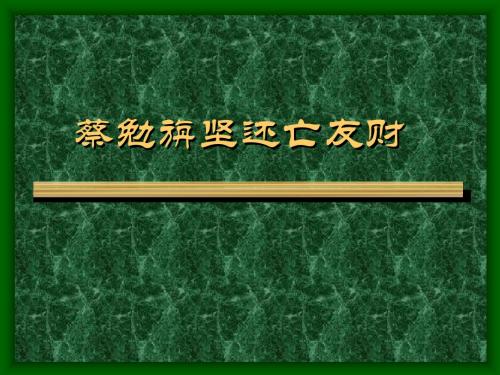 蔡勉旃坚还亡友财